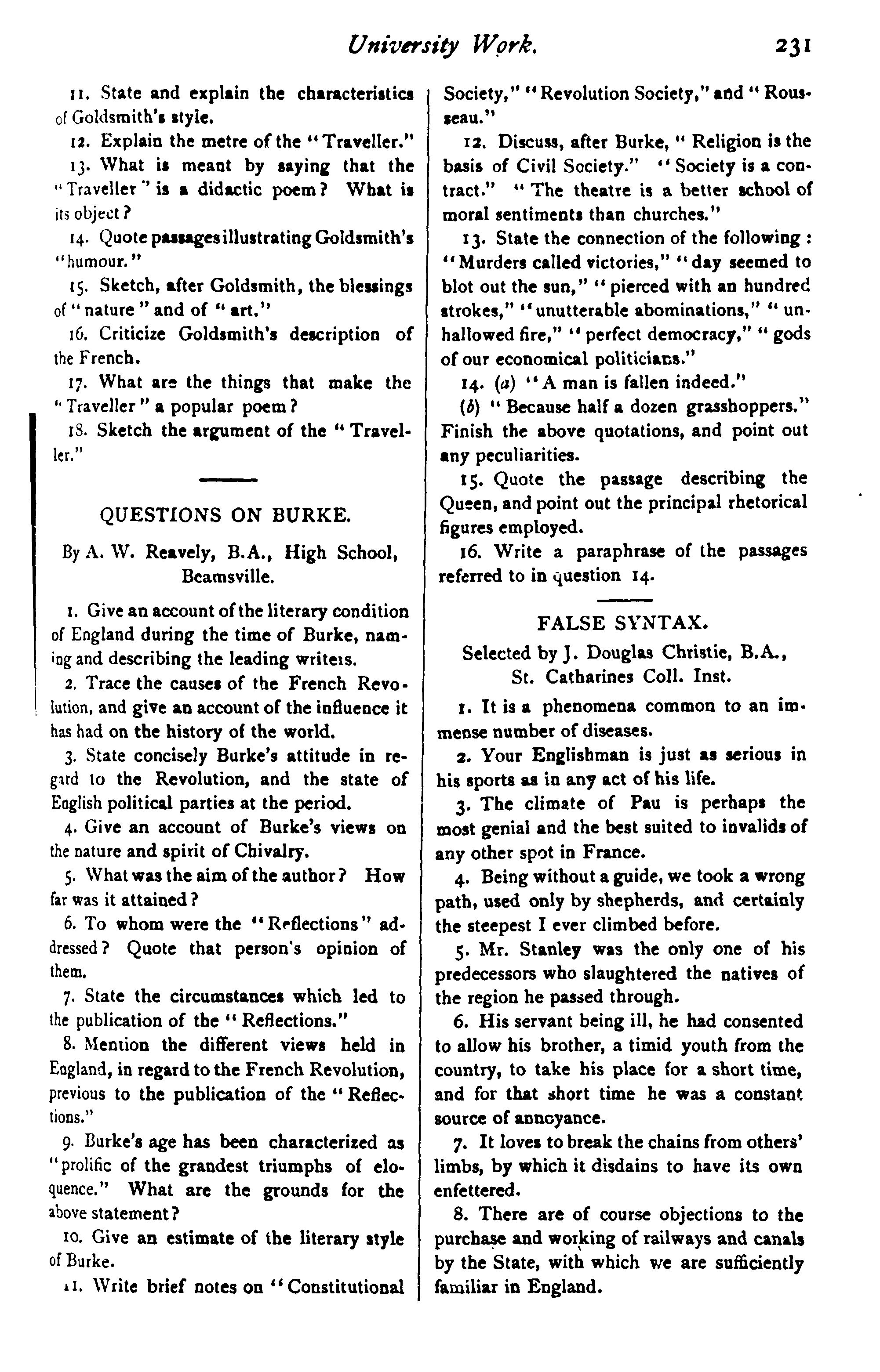 University Work. 231

11. State and explain the characteristics of Goldsmith's style.

12. Explain the metre of the "Traveller."

13. What is meant by saying that the "Traveller" is a didactic poem? What is its object?

14. Quote passages illustrating Goldsmith's "humour."

15. Sketch, after Goldsmith, the blessings of "nature" and of "art."

16. Criticize Goldsmith's description of the French.

17. What are the things that make the "Traveller" a popular poem?

18. Sketch the argument of the "Traveller."

QUESTIONS ON BURKE.

By A. W. Reavely, B.A., High School, Beamsville.

1. Give an account of the literary condition of England during the time of Burke, naming and describing the leading writers.

2. Trace the causes of the French Revolution, and give an account of the influence it has had on the history of the world.

3. State concisely Burke's attitude in regard to the Revolution, and the state of English political parties at the period.

4. Give an account of Burke's views on the nature and spirit of Chivalry.

5. What was the aim of the author? How far was it attained?

6. To whom were the "Reflections" addressed? Quote that person's opinion of them.

7. State the circumstances which led to the publication of the "Reflections."

8. Mention the different views held in England, in regard to the French Revolution, previous to the publication of the "Reflections."

9. Burke's age has been characterized as "prolific of the grandest triumphs of eloquence." What are the grounds for the above statement?

10. Give an estimate of the literary style of Burke.

11. Write brief notes on "Constitutional Society," "Revolution Society," and "Rousseau."

12. Discuss, after Burke, "Religion is the basis of Civil Society." "Society is a contract." "The theatre is a better school of moral sentiments than churches."

13. State the connection of the following: "Murders called victories," "day seemed to blot out the sun," "pierced with an hundred strokes," "unutterable abominations," "unhallowed fire," "perfect democracy," "gods of our economical politicians."

14. (a) "A man is fallen indeed."

(b) "Because half a dozen grasshoppers."

Finish the above quotations, and point out any peculiarities.

15. Quote the passage describing the Queen, and point out the principal rhetorical figures employed.

16. Write a paraphrase of the passages referred to in question 14.

FALSE SYNTAX.

Selected by J. Douglas Christie, B.A., St. Catharines Coll. Inst.

1. It is a phenomena common to an immense number of diseases.

2. Your Englishman is just as serious in his sports as in any act of his life.

3. The climate of Pau is perhaps the most genial and the best suited to invalids of any other spot in France.

4. Being without a guide, we took a wrong path, used only by shepherds, and certainly the steepest I ever climbed before.

5. Mr. Stanley was the only one of his predecessors who slaughtered the natives of the region he passed through.

6. His servant being ill, he had consented to allow his brother, a timid youth from the country, to take his place for a short time, and for that short time he was a constant source of annoyance.

7. It loves to break the chains from others' limbs, by which it disdains to have its own enfettered.

8. There are of course objections to the purchase and working of railways and canals by the State, with which we are sufficiently familiar in England.